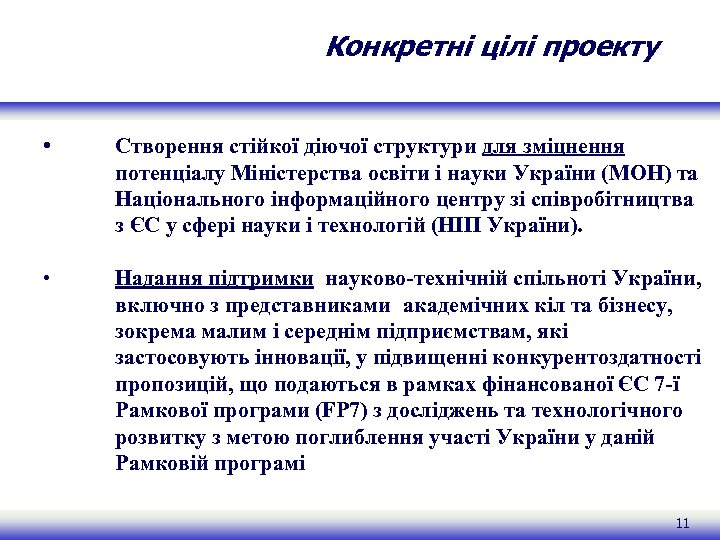 Конкретні цілі проекту

• Створення стійкої діючої структури для зміцнення потенціалу Міністерства освіти і науки України (МОН) та Національного інформаційного центру зі співробітництва з ЄС у сфері науки і технологій (НІП України).

• Надання підтримки науково-технічній спільноті України, включно з представниками академічних кіл та бізнесу, зокрема малим і середнім підприємствам, які застосовують інновації, у підвищенні конкурентоздатності пропозицій, що подаються в рамках фінансованої ЄС 7-ї Рамкової програми (FP7) з досліджень та технологічного розвитку з метою поглиблення участі України у даній Рамковій програмі

11